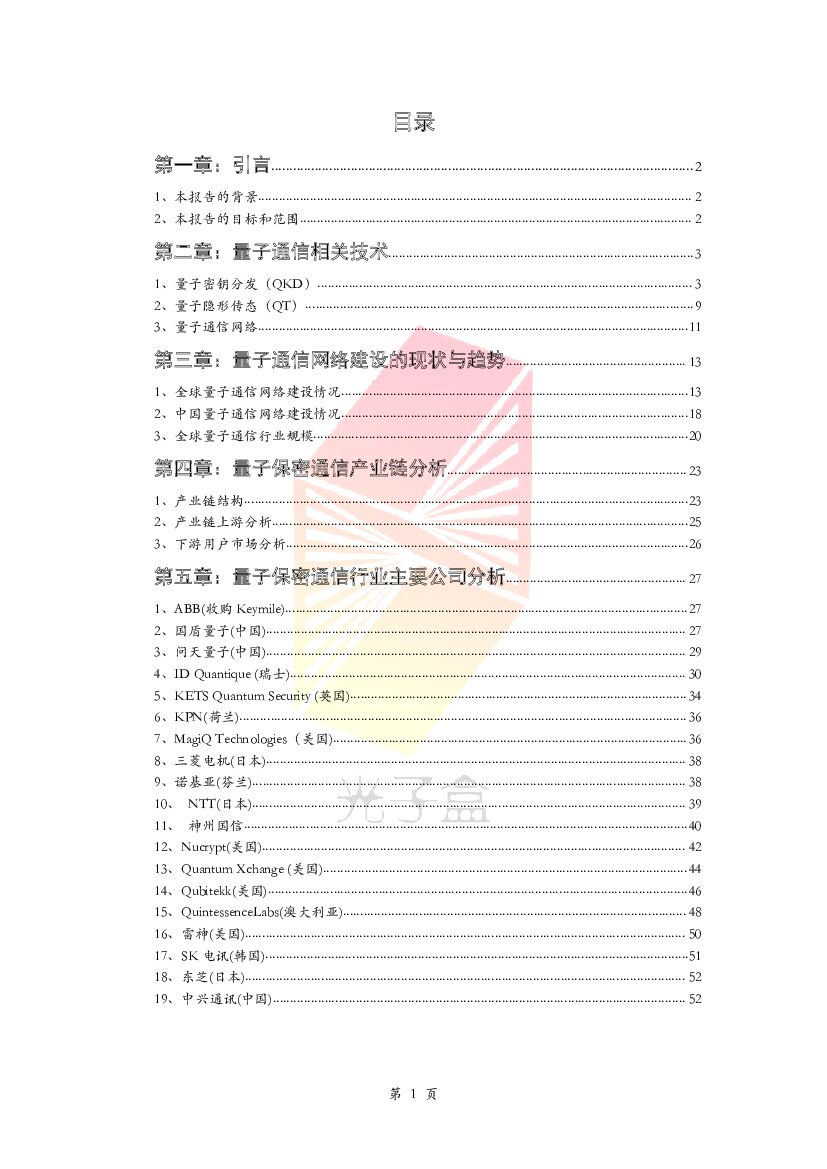 目录

第一章：引言 2

1、本报告的背景 2

2、本报告的目标和范围 2

第二章：量子通信相关技术 3

1、量子密钥分发（QKD） 3

2、量子隐形传态（QT） 9

3、量子通信网络 11

第三章：量子通信网络建设的现状与趋势 13

1、全球量子通信网络建设情况 13

2、中国量子通信网络建设情况 18

3、全球量子通信行业规模 20

第四章：量子保密通信产业链分析 23

1、产业链结构 23

2、产业链上游分析 25

3、下游用户市场分析 26

第五章：量子保密通信行业主要公司分析 27

1、ABB(收购 Keymile) 27

2、国盾量子(中国) 27

3、问天量子(中国) 29

4、ID Quantique (瑞士) 30

5、KETS Quantum Security (英国) 34

6、KPN(荷兰) 36

7、MagiQ Technologies（美国) 36

8、三菱电机(日本) 38

9、诺基亚(芬兰) 38

10、 NTT(日本) 39

11、 神州国信 40

12、Nucrypt(美国) 42

13、Quantum Xchange (美国) 44

14、Qubitekk(美国) 46

15、QuintessenceLabs(澳大利亚) 48

16、雷神(美国) 50

17、SK 电讯(韩国) 51

18、东芝(日本) 52

19、中兴通讯(中国) 52

光子盒

第 1 页